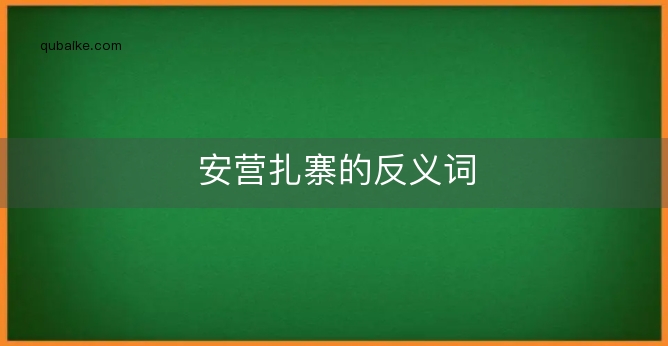 qubaike.com

安营扎寨的反义词